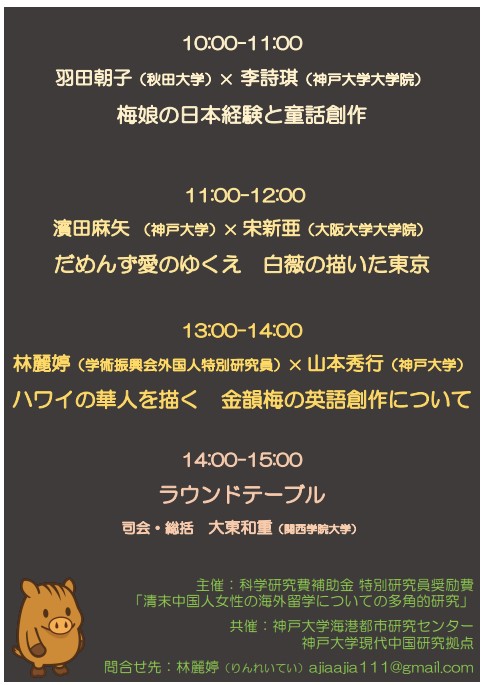 10:00-11:00

羽田朝子（秋田大学）× 李詩琪（神戸大学大学院）

梅娘の日本経験と童話創作

11:00-12:00

濱田麻矢　（神戸大学）× 宋新亜（大阪大学大学院）

だめんず愛のゆくえ　白薇の描いた東京

13:00-14:00

林麗婷（学術振興会外国人特別研究員）× 山本秀行（神戸大学）

ハワイの華人を描く　金韻梅の英語創作について

14:00-15:00

ラウンドテーブル

司会・総括　大東和重（関西学院大学）

主催：科学研究費補助金 特別研究員奨励費
「清末中国人女性の海外留学についての多角的研究」

共催：神戸大学海港都市研究センター
神戸大学現代中国研究拠点

問合せ先：林麗婷（りんれいてい）ajiaajia111@gmail.com